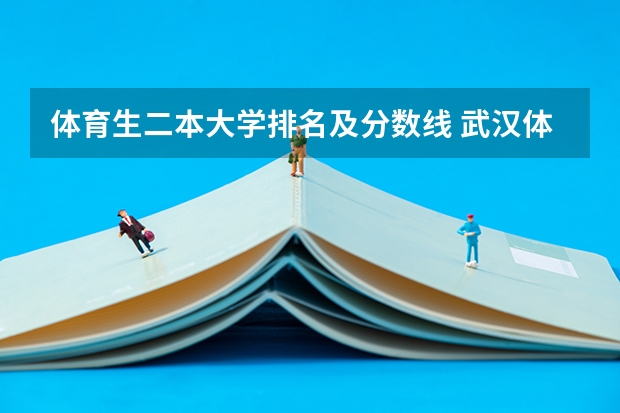 体育生二本大学排名及分数线 武汉体